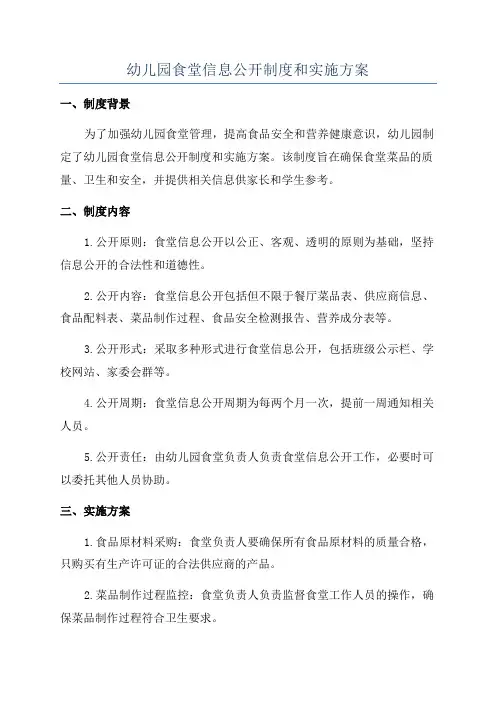 幼儿园食堂信息公开制度和实施方案

一、制度背景

为了加强幼儿园食堂管理，提高食品安全和营养健康意识，幼儿园制定了幼儿园食堂信息公开制度和实施方案。该制度旨在确保食堂菜品的质量、卫生和安全，并提供相关信息供家长和学生参考。

二、制度内容

1.公开原则：食堂信息公开以公正、客观、透明的原则为基础，坚持信息公开的合法性和道德性。

2.公开内容：食堂信息公开包括但不限于餐厅菜品表、供应商信息、食品配料表、菜品制作过程、食品安全检测报告、营养成分表等。

3.公开形式：采取多种形式进行食堂信息公开，包括班级公示栏、学校网站、家委会群等。

4.公开周期：食堂信息公开周期为每两个月一次，提前一周通知相关人员。

5.公开责任：由幼儿园食堂负责人负责食堂信息公开工作，必要时可以委托其他人员协助。

三、实施方案

1.食品原材料采购：食堂负责人要确保所有食品原材料的质量合格，只购买有生产许可证的合法供应商的产品。

2.菜品制作过程监控：食堂负责人负责监督食堂工作人员的操作，确保菜品制作过程符合卫生要求。